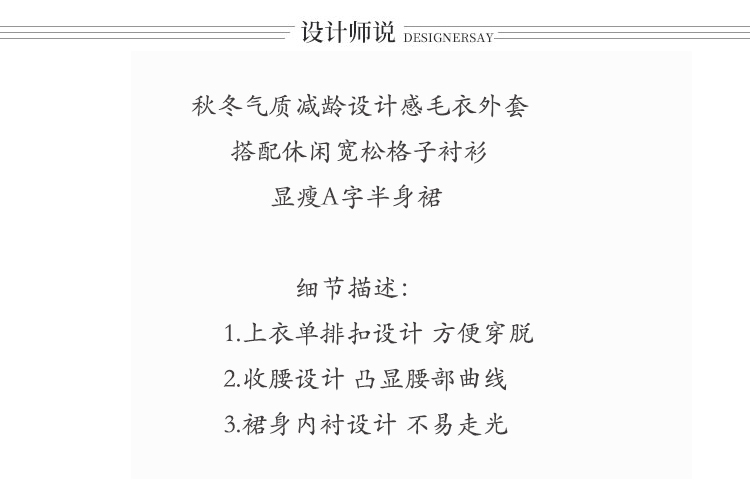 设计师说 DESIGNERSAY

秋冬气质减龄设计感毛衣外套
搭配休闲宽松格子衬衫
显瘦A字半身裙

细节描述:
1.上衣单排扣设计 方便穿脱
2.收腰设计 凸显腰部曲线
3.裙身内衬设计 不易走光